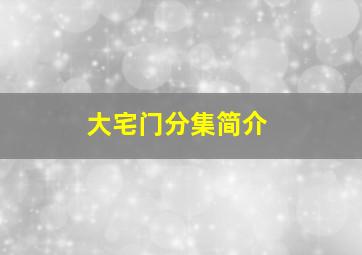 大宅门分集简介